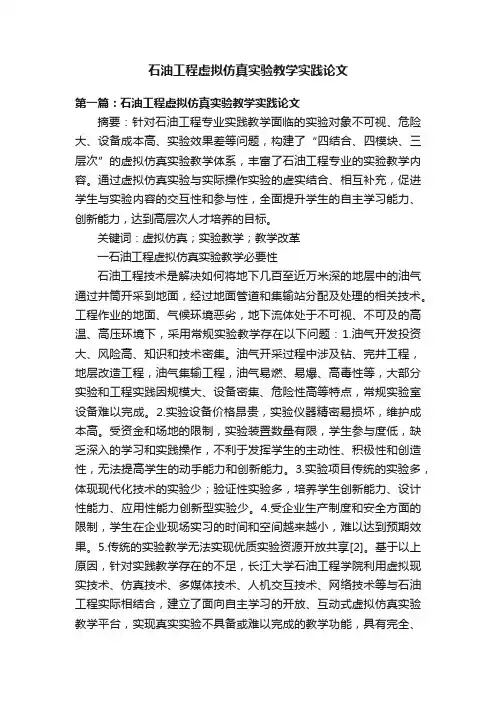 石油工程虚拟仿真实验教学实践论文

第一篇：石油工程虚拟仿真实验教学实践论文

摘要：针对石油工程专业实践教学面临的实验对象不可视、危险大、设备成本高、实验效果差等问题，构建了“四结合、四模块、三层次”的虚拟仿真实验教学体系，丰富了石油工程专业的实验教学内容。通过虚拟仿真实验与实际操作实验的虚实结合、相互补充，促进学生与实验内容的交互性和参与性，全面提升学生的自主学习能力、创新能力，达到高层次人才培养的目标。

关键词：虚拟仿真；实验教学；教学改革

一石油工程虚拟仿真实验教学必要性

石油工程技术是解决如何将地下几百至近万米深的地层中的油气通过井筒开采到地面，经过地面管道和集输站分配及处理的相关技术。工程作业的地面、气候环境恶劣，地下流体处于不可视、不可及的高温、高压环境下，采用常规实验教学存在以下问题：1.油气开发投资大、风险高、知识和技术密集。油气开采过程中涉及钻、完井工程，地层改造工程，油气集输工程，油气易燃、易爆、高毒性等，大部分实验和工程实践因规模大、设备密集、危险性高等特点，常规实验室设备难以完成。2.实验设备价格昂贵，实验仪器精密易损坏，维护成本高。受资金和场地的限制，实验装置数量有限，学生参与度低，缺乏深入的学习和实践操作，不利于发挥学生的主动性、积极性和创造性，无法提高学生的动手能力和创新能力。3.实验项目传统的实验多，体现现代化技术的实验少；验证性实验多，培养学生创新能力、设计性能力、应用性能力创新型实验少。4.受企业生产制度和安全方面的限制，学生在企业现场实习的时间和空间越来越小，难以达到预期效果。5.传统的实验教学无法实现优质实验资源开放共享[2]。基于以上原因，针对实践教学存在的不足，长江大学石油工程学院利用虚拟现实技术、仿真技术、多媒体技术、人机交互技术、网络技术等与石油工程实际相结合，建立了面向自主学习的开放、互动式虚拟仿真实验教学平台，实现真实实验不具备或难以完成的教学功能，具有完全、